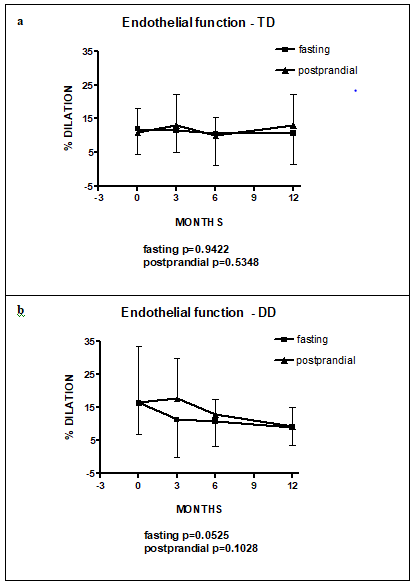 a

Endothelial function - TD

fasting
postprandial

% DILATION

35
25
15
5
-5

-3 0 3 6 9 12

MONTH S

fasting p=0.9422
postprandial p=0.5348

b

Endothelial function - DD

fasting
postprandial

% DILATION

35
25
15
5
-5

-3 0 3 6 9 12

MONTHS

fasting p=0.0525
postprandial p=0.1028